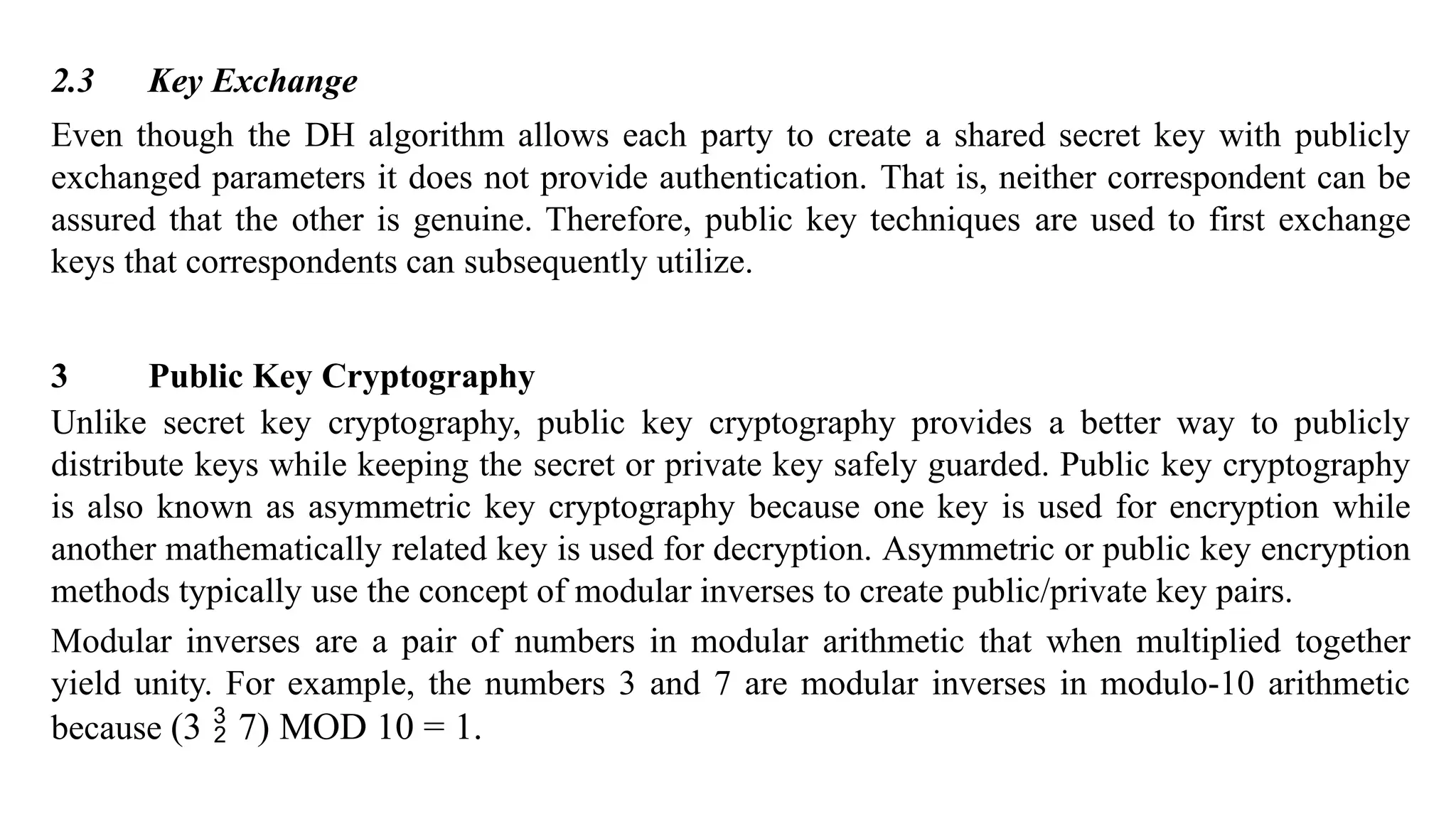 2.3 Key Exchange

Even though the DH algorithm allows each party to create a shared secret key with publicly exchanged parameters it does not provide authentication. That is, neither correspondent can be assured that the other is genuine. Therefore, public key techniques are used to first exchange keys that correspondents can subsequently utilize.

3 Public Key Cryptography

Unlike secret key cryptography, public key cryptography provides a better way to publicly distribute keys while keeping the secret or private key safely guarded. Public key cryptography is also known as asymmetric key cryptography because one key is used for encryption while another mathematically related key is used for decryption. Asymmetric or public key encryption methods typically use the concept of modular inverses to create public/private key pairs.

Modular inverses are a pair of numbers in modular arithmetic that when multiplied together yield unity. For example, the numbers 3 and 7 are modular inverses in modulo-10 arithmetic because (3 $\frac{3}{2}$ 7) MOD 10 = 1.